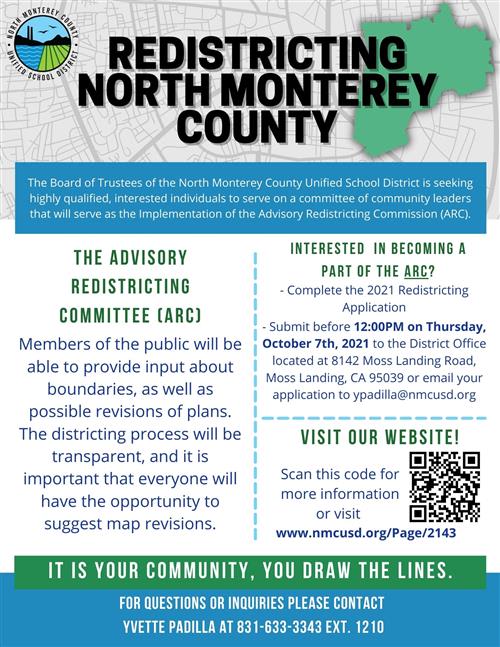 NORTH MONTEREY COUNTY UNIFIED SCHOOL DISTRICT

REDISTRICTING NORTH MONTEREY COUNTY

The Board of Trustees of the North Monterey County Unified School District is seeking highly qualified, interested individuals to serve on a committee of community leaders that will serve as the Implementation of the Advisory Redistricting Commission (ARC).

THE ADVISORY REDISTRICTING COMMITTEE (ARC)

Members of the public will be able to provide input about boundaries, as well as possible revisions of plans. The districting process will be transparent, and it is important that everyone will have the opportunity to suggest map revisions.

INTERESTED IN BECOMING A PART OF THE ARC?

- Complete the 2021 Redistricting Application

- Submit before 12:00PM on Thursday, October 7th, 2021 to the District Office located at 8142 Moss Landing Road, Moss Landing, CA 95039 or email your application to ypadilla@nmcusd.org

VISIT OUR WEBSITE!

Scan this code for more information or visit www.nmcusd.org/Page/2143

IT IS YOUR COMMUNITY, YOU DRAW THE LINES.

FOR QUESTIONS OR INQUIRIES PLEASE CONTACT YVETTE PADILLA AT 831-633-3343 EXT. 1210